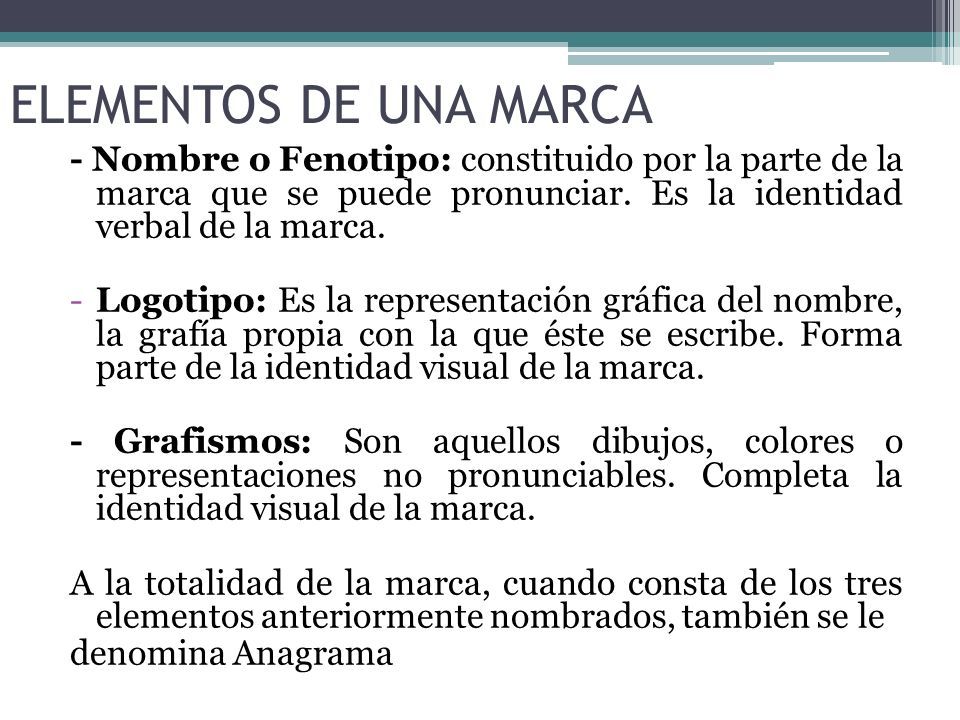 ELEMENTOS DE UNA MARCA

- Nombre o Fenotipo: constituido por la parte de la marca que se puede pronunciar. Es la identidad verbal de la marca.

- Logotipo: Es la representación gráfica del nombre, la grafía propia con la que éste se escribe. Forma parte de la identidad visual de la marca.

- Grafismos: Son aquellos dibujos, colores o representaciones no pronunciables. Completa la identidad visual de la marca.

A la totalidad de la marca, cuando consta de los tres elementos anteriormente nombrados, también se le denomina Anagrama